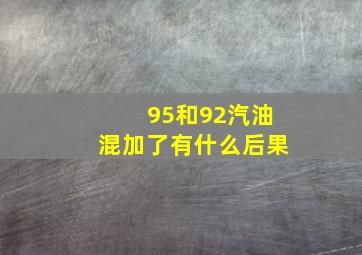 95和92汽油
混加了有什么后果